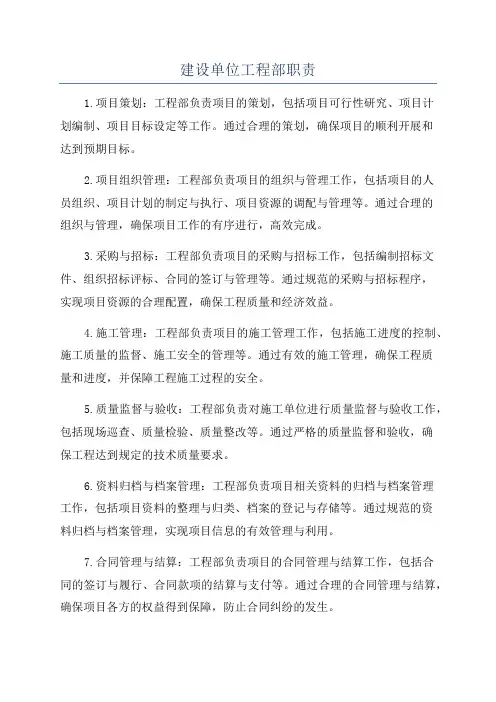 建设单位工程部职责

1.项目策划：工程部负责项目的策划，包括项目可行性研究、项目计划编制、项目目标设定等工作。通过合理的策划，确保项目的顺利开展和达到预期目标。

2.项目组织管理：工程部负责项目的组织与管理工作，包括项目的人员组织、项目计划的制定与执行、项目资源的调配与管理等。通过合理的组织与管理，确保项目工作的有序进行，高效完成。

3.采购与招标：工程部负责项目的采购与招标工作，包括编制招标文件、组织招标评标、合同的签订与管理等。通过规范的采购与招标程序，实现项目资源的合理配置，确保工程质量和经济效益。

4.施工管理：工程部负责项目的施工管理工作，包括施工进度的控制、施工质量的监督、施工安全的管理等。通过有效的施工管理，确保工程质量和进度，并保障工程施工过程的安全。

5.质量监督与验收：工程部负责对施工单位进行质量监督与验收工作，包括现场巡查、质量检验、质量整改等。通过严格的质量监督和验收，确保工程达到规定的技术质量要求。

6.资料归档与档案管理：工程部负责项目相关资料的归档与档案管理工作，包括项目资料的整理与归类、档案的登记与存储等。通过规范的资料归档与档案管理，实现项目信息的有效管理与利用。

7.合同管理与结算：工程部负责项目的合同管理与结算工作，包括合同的签订与履行、合同款项的结算与支付等。通过合理的合同管理与结算，确保项目各方的权益得到保障，防止合同纠纷的发生。